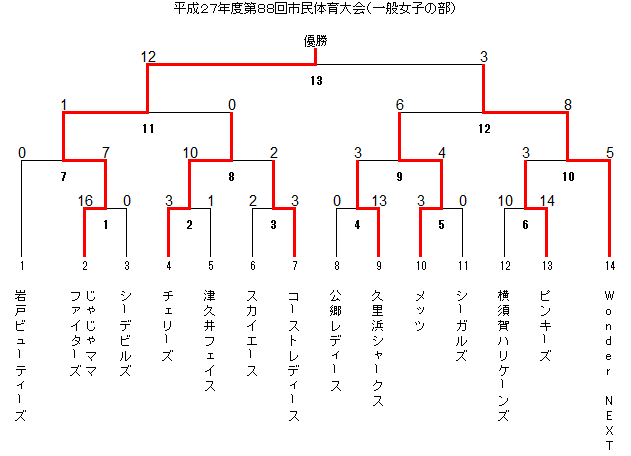 平成27年度第88回市民体育大会(一般女子の部)

優勝

12 3
13

1 0 6 8
11 12

0 7 10 2 3 4 3 5
7 8 9 10

16 0 3 1 2 3 0 13 3 0 10 14
1 2 3 4 5 6

1 2 3 4 5 6 7 8 9 10 11 12 13 14

岩戸ビューティーズ
じゃじゃママファイターズ
シーデビルズ
チェリーズ
津久井フェイス
スカイエース
コーストレディース
公郷レディース
久里浜シャークス
メッツ
シーガルズ
横須賀ハリケーンズ
ピンキーズ
Wonder NEXT